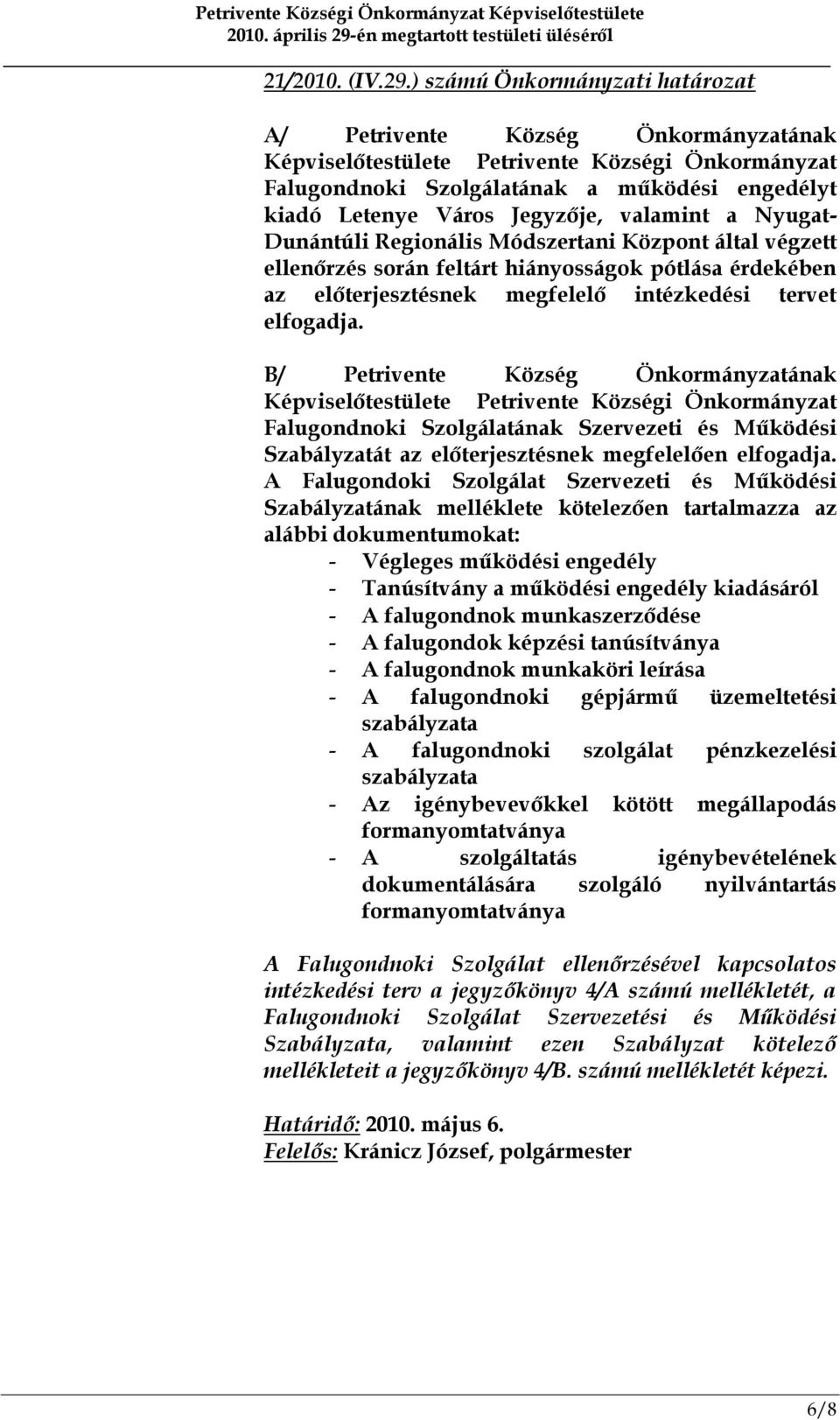 Petrivente Községi Önkormányzat Képviselőtestülete
2010. április 29-én megtartott testületi üléséről

21/2010. (IV.29.) számú Önkormányzati határozat

A/ Petrivente Község Önkormányzatának Képviselőtestülete Petrivente Községi Önkormányzat Falugondnoki Szolgálatának a működési engedélyt kiadó Letenye Város Jegyzője, valamint a Nyugat-Dunántúli Regionális Módszertani Központ által végzett ellenőrzés során feltárt hiányosságok pótlása érdekében az előterjesztésnek megfelelő intézkedési tervet elfogadja.

B/ Petrivente Község Önkormányzatának Képviselőtestülete Petrivente Községi Önkormányzat Falugondnoki Szolgálatának Szervezeti és Működési Szabályzatát az előterjesztésnek megfelelően elfogadja. A Falugondoki Szolgálat Szervezeti és Működési Szabályzatának melléklete kötelezően tartalmazza az alábbi dokumentumokat:
- Végleges működési engedély
- Tanúsítvány a működési engedély kiadásáról
- A falugondnok munkaszerződése
- A falugondok képzési tanúsítványa
- A falugondnok munkaköri leírása
- A falugondnoki gépjármű üzemeltetési szabályzata
- A falugondnoki szolgálat pénzkezelési szabályzata
- Az igénybevevőkkel kötött megállapodás formanyomtatványa
- A szolgáltatás igénybevételének dokumentálására szolgáló nyilvántartás formanyomtatványa

A Falugondnoki Szolgálat ellenőrzésével kapcsolatos intézkedési terv a jegyzőkönyv 4/A számú mellékletét, a Falugondnoki Szolgálat Szervezetési és Működési Szabályzata, valamint ezen Szabályzat kötelező mellékleteit a jegyzőkönyv 4/B. számú mellékletét képezi.

Határidő: 2010. május 6.
Felelős: Kránicz József, polgármester

6/8